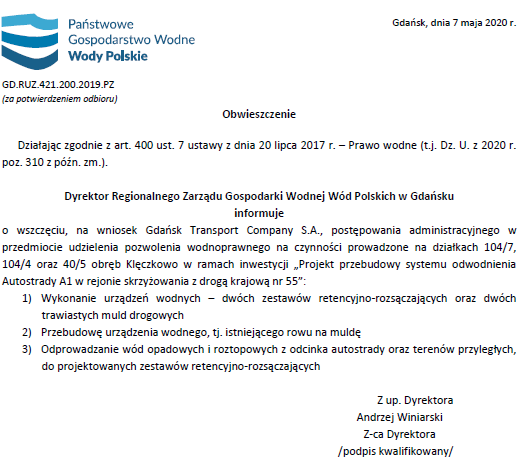 Państwowe
Gospodarstwo Wodne
Wody Polskie

Gdańsk, dnia 7 maja 2020 r.

GD.RUZ.421.200.2019.PZ
(za potwierdzeniem odbioru)

Obwieszczenie

Działając zgodnie z art. 400 ust. 7 ustawy z dnia 20 lipca 2017 r. – Prawo wodne (t.j. Dz. U. z 2020 r. poz. 310 z późn. zm.).

Dyrektor Regionalnego Zarządu Gospodarki Wodnej Wód Polskich w Gdańsku
informuje
o wszczęciu, na wniosek Gdańsk Transport Company S.A., postępowania administracyjnego w przedmiocie udzielenia pozwolenia wodnoprawnego na czynności prowadzone na działkach 104/7, 104/4 oraz 40/5 obręb Klęczkowo w ramach inwestycji „Projekt przebudowy systemu odwodnienia Autostrady A1 w rejonie skrzyżowania z drogą krajową nr 55”:
1) Wykonanie urządzeń wodnych – dwóch zestawów retencyjno-rozsączających oraz dwóch trawiastych muld drogowych
2) Przebudowę urządzenia wodnego, tj. istniejącego rowu na muldę
3) Odprowadzanie wód opadowych i roztopowych z odcinka autostrady oraz terenów przyległych, do projektowanych zestawów retencyjno-rozsączających

Z up. Dyrektora
Andrzej Winiarski
Z-ca Dyrektora
/podpis kwalifikowany/